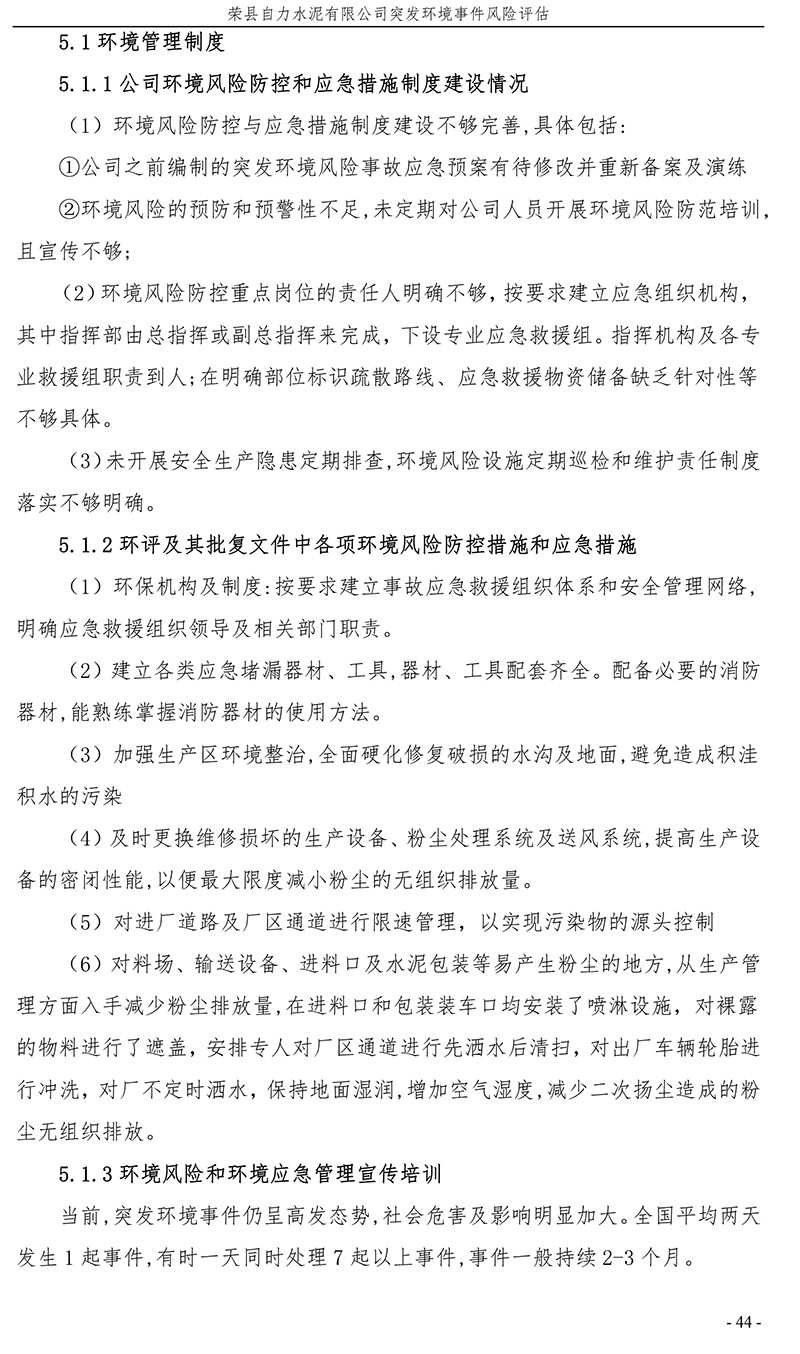 荣县自力水泥有限公司突发环境事件风险评估

5.1 环境管理制度

5.1.1 公司环境风险防控和应急措施制度建设情况

（1）环境风险防控与应急措施制度建设不够完善,具体包括：

①公司之前编制的突发环境风险事故应急预案有待修改并重新备案及演练

②环境风险的预防和预警性不足,未定期对公司人员开展环境风险防范培训,且宣传不够；

（2）环境风险防控重点岗位的责任人明确不够，按要求建立应急组织机构，其中指挥部由总指挥或副总指挥来完成，下设专业应急救援组。指挥机构及各专业救援组职责到人;在明确部位标识疏散路线、应急救援物资储备缺乏针对性等不够具体。

（3）未开展安全生产隐患定期排查,环境风险设施定期巡检和维护责任制度落实不够明确。

5.1.2 环评及其批复文件中各项环境风险防控措施和应急措施

（1）环保机构及制度:按要求建立事故应急救援组织体系和安全管理网络,明确应急救援组织领导及相关部门职责。

（2）建立各类应急堵漏器材、工具,器材、工具配套齐全。配备必要的消防器材,能熟练掌握消防器材的使用方法。

（3）加强生产区环境整治,全面硬化修复破损的水沟及地面,避免造成积洼积水的污染

（4）及时更换维修损坏的生产设备、粉尘处理系统及送风系统,提高生产设备的密闭性能,以便最大限度减小粉尘的无组织排放量。

（5）对进厂道路及厂区通道进行限速管理，以实现污染物的源头控制

（6）对料场、输送设备、进料口及水泥包装等易产生粉尘的地方,从生产管理方面入手减少粉尘排放量,在进料口和包装装车口均安装了喷淋设施，对裸露的物料进行了遮盖，安排专人对厂区通道进行先洒水后清扫，对出厂车辆轮胎进行冲洗，对厂不定时洒水，保持地面湿润，增加空气湿度,减少二次扬尘造成的粉尘无组织排放。

5.1.3 环境风险和环境应急管理宣传培训

当前,突发环境事件仍呈高发态势,社会危害及影响明显加大。全国平均两天发生 1 起事件,有时一天同时处理 7 起以上事件,事件一般持续 2-3 个月。

- 44 -